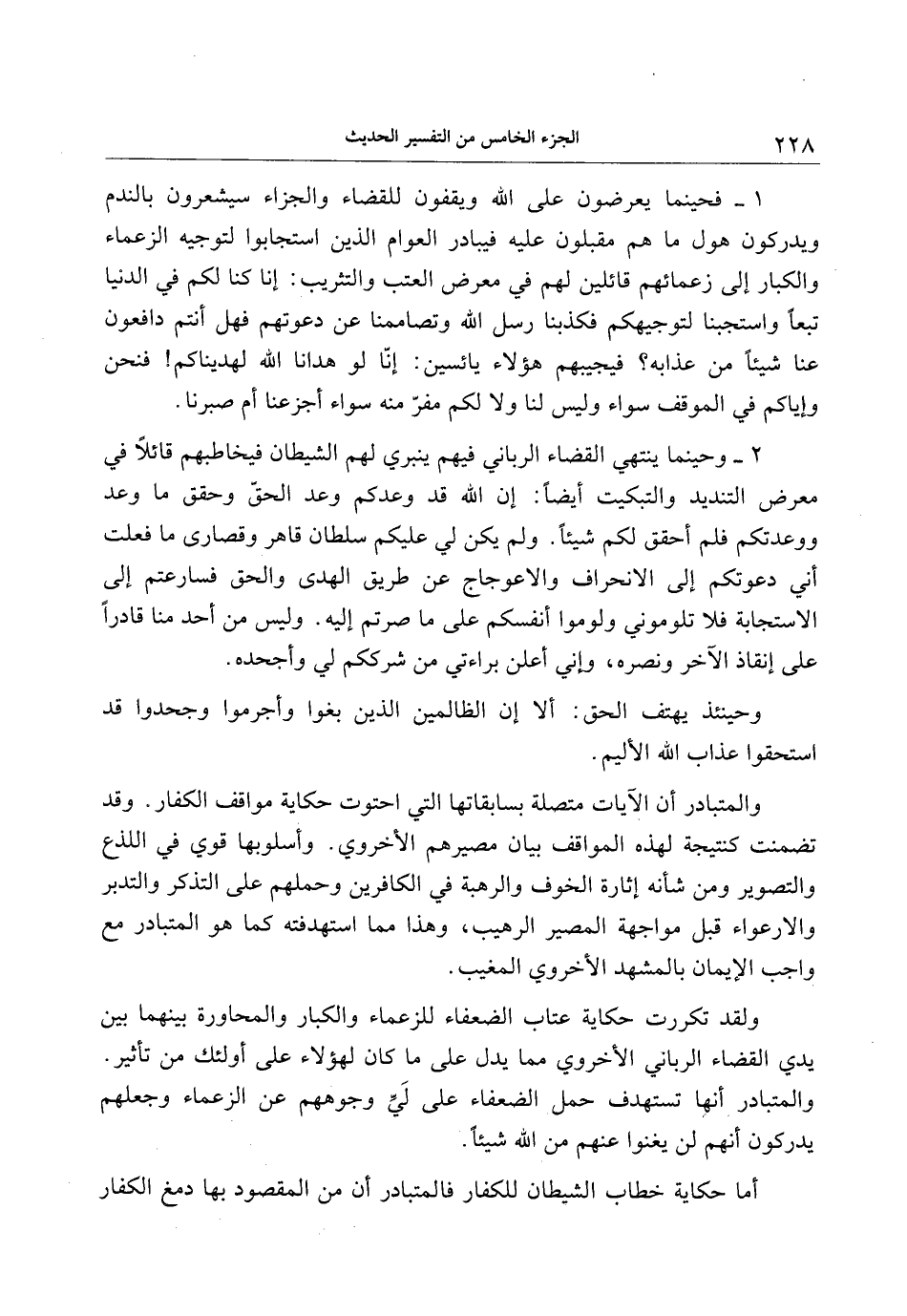 ٢٢٨ الجزء الخامس من التفسير الحديث

١ ـ فحينما يعرضون على الله ويقفون للقضاء والجزاء سيشعرون بالندم ويدركون هول ما هم مقبلون عليه فيبادر العوام الذين استجابوا لتوجيه الزعماء والكبار إلى زعمائهم قائلين لهم في معرض العتب والتثريب: إنا كنا لكم في الدنيا تبعاً واستجبنا لتوجيهكم فكذبنا رسل الله وتصاممنا عن دعوتهم فهل أنتم دافعون عنا شيئاً من عذابه؟ فيجيبهم هؤلاء يائسين: إنّا لو هدانا الله لهديناكم! فنحن وإياكم في الموقف سواء وليس لنا ولا لكم مفرّ منه سواء أجزعنا أم صبرنا.

٢ ـ وحينما ينتهي القضاء الرباني فيهم ينبري لهم الشيطان فيخاطبهم قائلاً في معرض التنديد والتبكيت أيضاً: إن الله قد وعدكم وعد الحقّ وحقق ما وعد ووعدتكم فلم أحقق لكم شيئاً. ولم يكن لي عليكم سلطان قاهر وقصارى ما فعلت أني دعوتكم إلى الانحراف والاعوجاج عن طريق الهدى والحق فسارعتم إلى الاستجابة فلا تلوموني ولوموا أنفسكم على ما صرتم إليه. وليس من أحد منا قادراً على إنقاذ الآخر ونصره، وإني أعلن براءتي من شرككم لي وأجحده.

وحينئذ يهتف الحق: ألا إن الظالمين الذين بغوا وأجرموا وجحدوا قد استحقوا عذاب الله الأليم.

والمتبادر أن الآيات متصلة بسابقاتها التي احتوت حكاية مواقف الكفار. وقد تضمنت كنتيجة لهذه المواقف بيان مصيرهم الأخروي. وأسلوبها قوي في اللذع والتصوير ومن شأنه إثارة الخوف والرهبة في الكافرين وحملهم على التذكر والتدبر والارعواء قبل مواجهة المصير الرهيب، وهذا مما استهدفته كما هو المتبادر مع واجب الإيمان بالمشهد الأخروي المغيب.

ولقد تكررت حكاية عتاب الضعفاء للزعماء والكبار والمحاورة بينهما بين يدي القضاء الرباني الأخروي مما يدل على ما كان لهؤلاء على أولئك من تأثير. والمتبادر أنها تستهدف حمل الضعفاء على لَيِّ وجوههم عن الزعماء وجعلهم يدركون أنهم لن يغنوا عنهم من الله شيئاً.

أما حكاية خطاب الشيطان للكفار فالمتبادر أن من المقصود بها دمغ الكفار